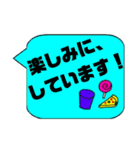 楽しみに、
しています！